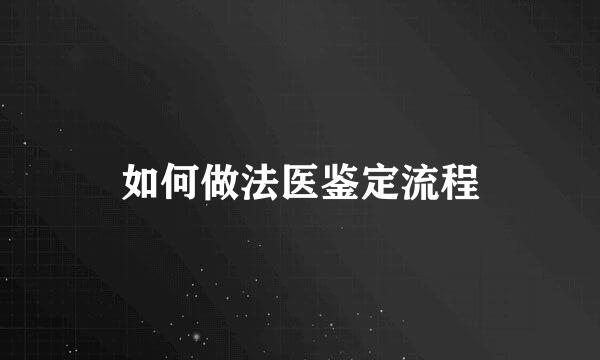 如何做法医鉴定流程